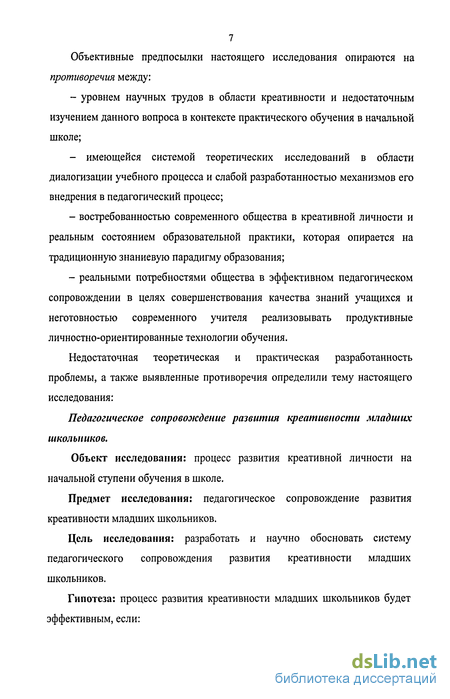 7

Объективные предпосылки настоящего исследования опираются на противоречия между:

– уровнем научных трудов в области креативности и недостаточным изучением данного вопроса в контексте практического обучения в начальной школе;

– имеющейся системой теоретических исследований в области диалогизации учебного процесса и слабой разработанностью механизмов его внедрения в педагогический процесс;

– востребованностью современного общества в креативной личности и реальным состоянием образовательной практики, которая опирается на традиционную знаниевую парадигму образования;

– реальными потребностями общества в эффективном педагогическом сопровождении в целях совершенствования качества знаний учащихся и неготовностью современного учителя реализовывать продуктивные личностно-ориентированные технологии обучения.

Недостаточная теоретическая и практическая разработанность проблемы, а также выявленные противоречия определили тему настоящего исследования:

Педагогическое сопровождение развития креативности младших школьников.

Объект исследования: процесс развития креативной личности на начальной ступени обучения в школе.

Предмет исследования: педагогическое сопровождение развития креативности младших школьников.

Цель исследования: разработать и научно обосновать систему педагогического сопровождения развития креативности младших школьников.

Гипотеза: процесс развития креативности младших школьников будет эффективным, если:

dsLib.net
библиотека диссертаций